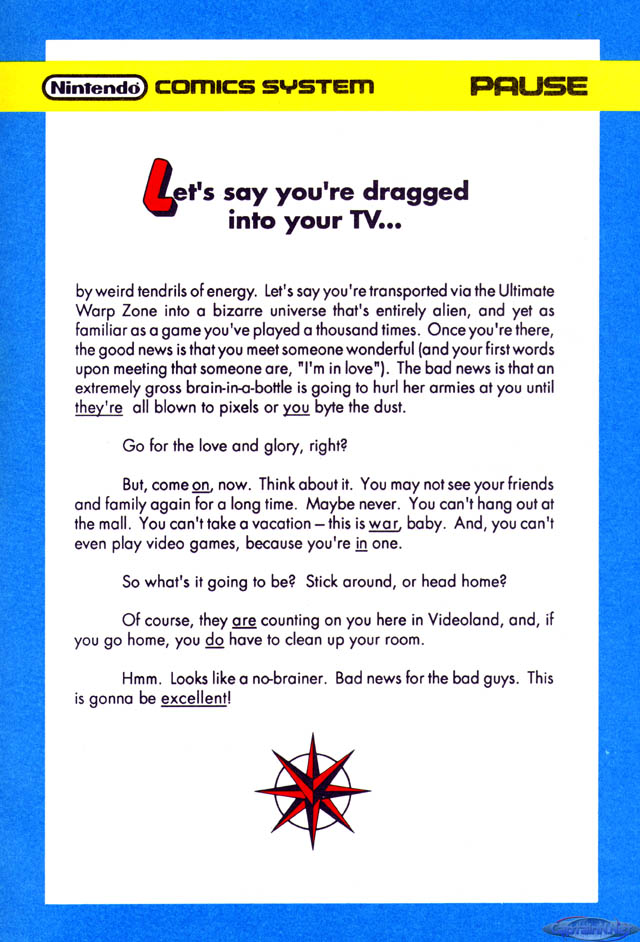 Nintendo COMICS SYSTEM PAUSE

Let's say you're dragged into your TV...

by weird tendrils of energy. Let's say you're transported via the Ultimate Warp Zone into a bizarre universe that's entirely alien, and yet as familiar as a game you've played a thousand times. Once you're there, the good news is that you meet someone wonderful (and your first words upon meeting that someone are, "I'm in love"). The bad news is that an extremely gross brain-in-a-bottle is going to hurl her armies at you until they're all blown to pixels or you byte the dust.

Go for the love and glory, right?

But, come on, now. Think about it. You may not see your friends and family again for a long time. Maybe never. You can't hang out at the mall. You can't take a vacation – this is war, baby. And, you can't even play video games, because you're in one.

So what's it going to be? Stick around, or head home?

Of course, they are counting on you here in Videoland, and, if you go home, you do have to clean up your room.

Hmm. Looks like a no-brainer. Bad news for the bad guys. This is gonna be excellent!